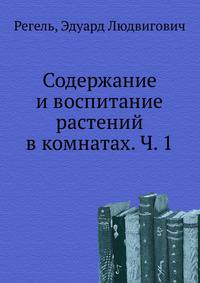 Регель, Эдуард Людвигович

Содержание и воспитание растений в комнатах. Ч. 1